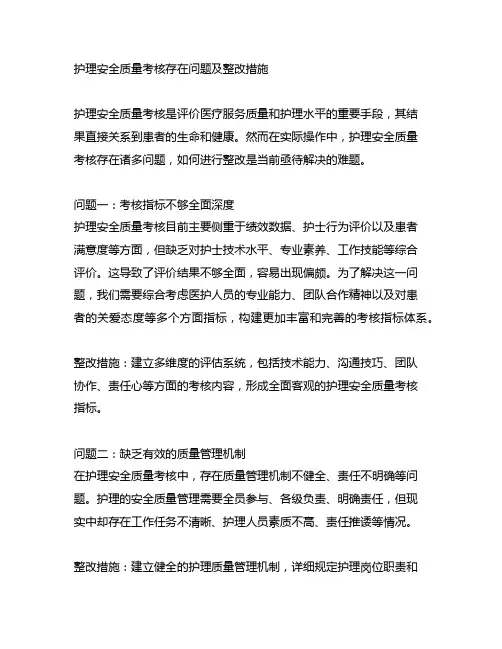 护理安全质量考核存在问题及整改措施

护理安全质量考核是评价医疗服务质量和护理水平的重要手段，其结果直接关系到患者的生命和健康。然而在实际操作中，护理安全质量考核存在诸多问题，如何进行整改是当前亟待解决的难题。

问题一：考核指标不够全面深度
护理安全质量考核目前主要侧重于绩效数据、护士行为评价以及患者满意度等方面，但缺乏对护士技术水平、专业素养、工作技能等综合评价。这导致了评价结果不够全面，容易出现偏颇。为了解决这一问题，我们需要综合考虑医护人员的专业能力、团队合作精神以及对患者的关爱态度等多个方面指标，构建更加丰富和完善的考核指标体系。

整改措施：建立多维度的评估系统，包括技术能力、沟通技巧、团队协作、责任心等方面的考核内容，形成全面客观的护理安全质量考核指标。

问题二：缺乏有效的质量管理机制
在护理安全质量考核中，存在质量管理机制不健全、责任不明确等问题。护理的安全质量管理需要全员参与、各级负责、明确责任，但现实中却存在工作任务不清晰、护理人员素质不高、责任推诿等情况。

整改措施：建立健全的护理质量管理机制，详细规定护理岗位职责和